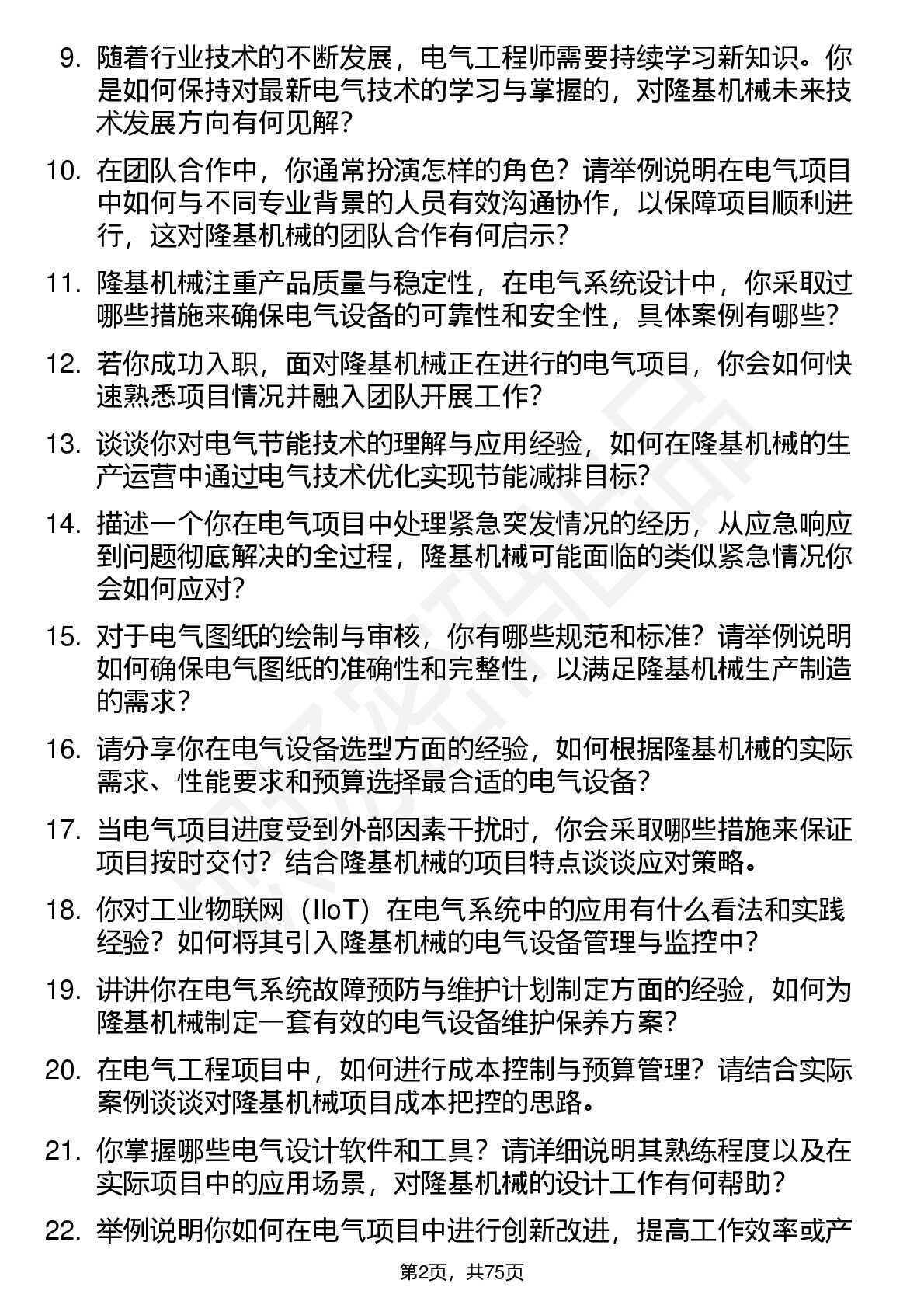 9. 随着行业技术的不断发展，电气工程师需要持续学习新知识。你是如何保持对最新电气技术的学习与掌握的，对隆基机械未来技术发展方向有何见解？

10. 在团队合作中，你通常扮演怎样的角色？请举例说明在电气项目中如何与不同专业背景的人员有效沟通协作，以保障项目顺利进行，这对隆基机械的团队合作有何启示？

11. 隆基机械注重产品质量与稳定性，在电气系统设计中，你采取过哪些措施来确保电气设备的可靠性和安全性，具体案例有哪些？

12. 若你成功入职，面对隆基机械正在进行的电气项目，你会如何快速熟悉项目情况并融入团队开展工作？

13. 谈谈你对电气节能技术的理解与应用经验，如何在隆基机械的生产运营中通过电气技术优化实现节能减排目标？

14. 描述一个你在电气项目中处理紧急突发情况的经历，从应急响应到问题彻底解决的全过程，隆基机械可能面临的类似紧急情况你会如何应对？

15. 对于电气图纸的绘制与审核，你有哪些规范和标准？请举例说明如何确保电气图纸的准确性和完整性，以满足隆基机械生产制造的需求？

16. 请分享你在电气设备选型方面的经验，如何根据隆基机械的实际需求、性能要求和预算选择最合适的电气设备？

17. 当电气项目进度受到外部因素干扰时，你会采取哪些措施来保证项目按时交付？结合隆基机械的项目特点谈谈应对策略。

18. 你对工业物联网（IIoT）在电气系统中的应用有什么看法和实践经验？如何将其引入隆基机械的电气设备管理与监控中？

19. 讲讲你在电气系统故障预防与维护计划制定方面的经验，如何为隆基机械制定一套有效的电气设备维护保养方案？

20. 在电气工程项目中，如何进行成本控制与预算管理？请结合实际案例谈谈对隆基机械项目成本把控的思路。

21. 你掌握哪些电气设计软件和工具？请详细说明其熟练程度以及在实际项目中的应用场景，对隆基机械的设计工作有何帮助？

22. 举例说明你如何在电气项目中进行创新改进，提高工作效率或产

第2页，共75页